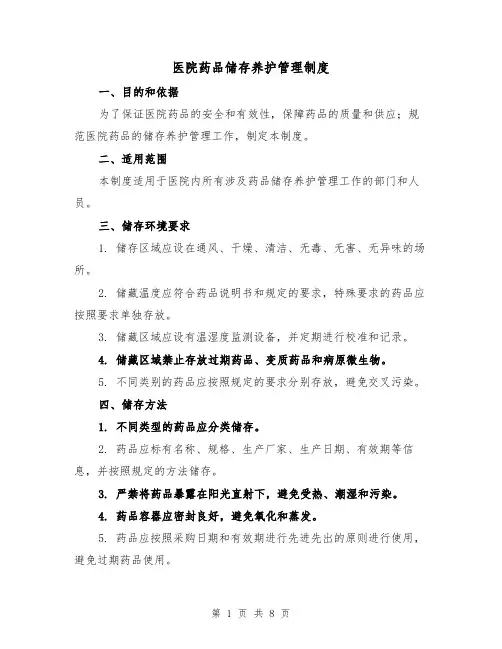 医院药品储存养护管理制度

一、目的和依据

为了保证医院药品的安全和有效性，保障药品的质量和供应；规范医院药品的储存养护管理工作，制定本制度。

二、适用范围

本制度适用于医院内所有涉及药品储存养护管理工作的部门和人员。

三、储存环境要求

1. 储存区域应设在通风、干燥、清洁、无毒、无害、无异味的场所。

2. 储藏温度应符合药品说明书和规定的要求，特殊要求的药品应按照要求单独存放。

3. 储藏区域应设有温湿度监测设备，并定期进行校准和记录。

4. 储藏区域禁止存放过期药品、变质药品和病原微生物。

5. 不同类别的药品应按照规定的要求分别存放，避免交叉污染。

四、储存方法

1. 不同类型的药品应分类储存。

2. 药品应标有名称、规格、生产厂家、生产日期、有效期等信息，并按照规定的方法储存。

3. 严禁将药品暴露在阳光直射下，避免受热、潮湿和污染。

4. 药品容器应密封良好，避免氧化和蒸发。

5. 药品应按照采购日期和有效期进行先进先出的原则进行使用，避免过期药品使用。

第 1 页 共 8 页